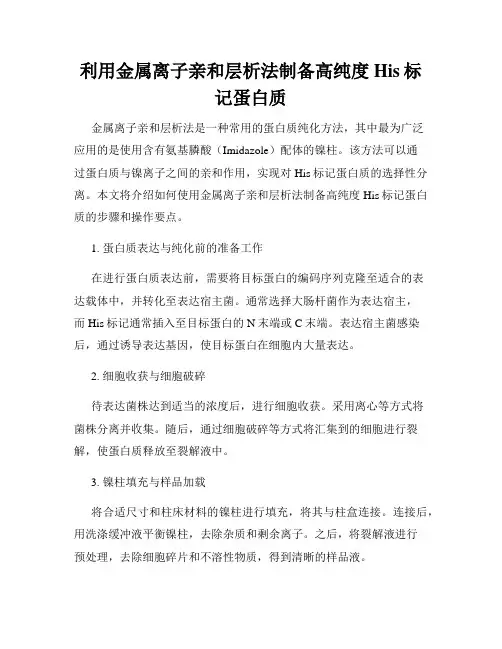 利用金属离子亲和层析法制备高纯度 His 标记蛋白质

金属离子亲和层析法是一种常用的蛋白质纯化方法，其中最为广泛应用的是使用含有氨基膦酸（Imidazole）配体的镍柱。该方法可以通过蛋白质与镍离子之间的亲和作用，实现对 His 标记蛋白质的选择性分离。本文将介绍如何使用金属离子亲和层析法制备高纯度 His 标记蛋白质的步骤和操作要点。

1. 蛋白质表达与纯化前的准备工作

在进行蛋白质表达前，需要将目标蛋白的编码序列克隆至适合的表达载体中，并转化至表达宿主菌。通常选择大肠杆菌作为表达宿主，而 His 标记通常插入至目标蛋白的 N 末端或 C 末端。表达宿主菌感染后，通过诱导表达基因，使目标蛋白在细胞内大量表达。

2. 细胞收获与细胞破碎

待表达菌株达到适当的浓度后，进行细胞收获。采用离心等方式将菌株分离并收集。随后，通过细胞破碎等方式将汇集到的细胞进行裂解，使蛋白质释放至裂解液中。

3. 镍柱填充与样品加载

将合适尺寸和柱床材料的镍柱进行填充，将其与柱盒连接。连接后，用洗涤缓冲液平衡镍柱，去除杂质和剩余离子。之后，将裂解液进行预处理，去除细胞碎片和不溶性物质，得到清晰的样品液。